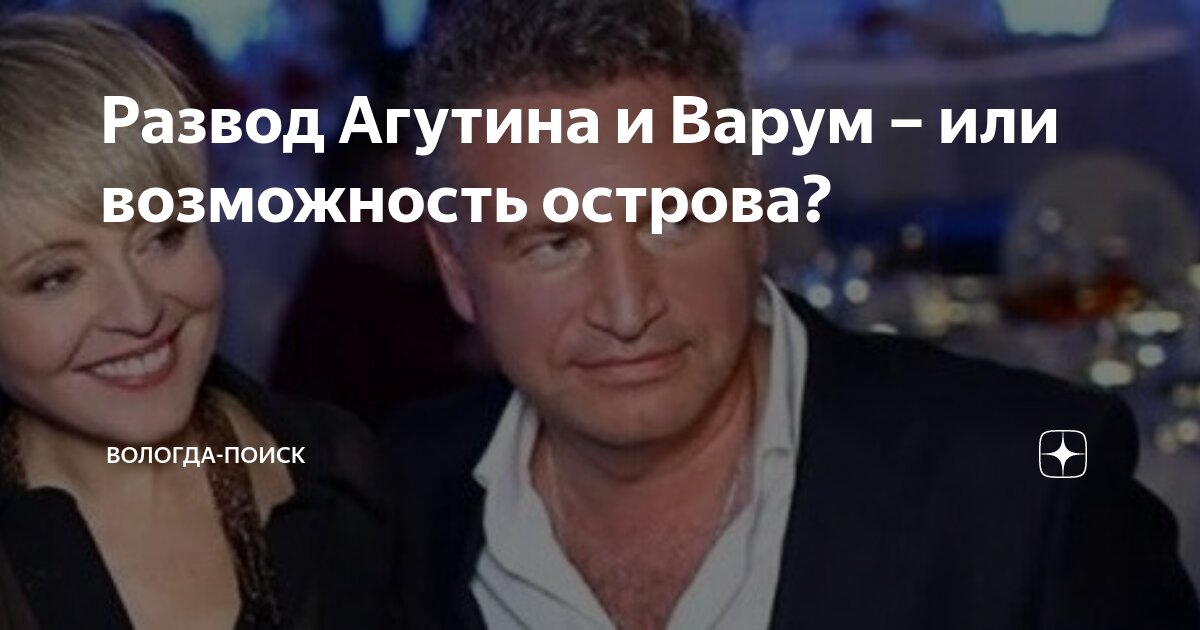 Развод Агутина и Варум – или возможность острова?

ВОЛОГДА-ПОИСК